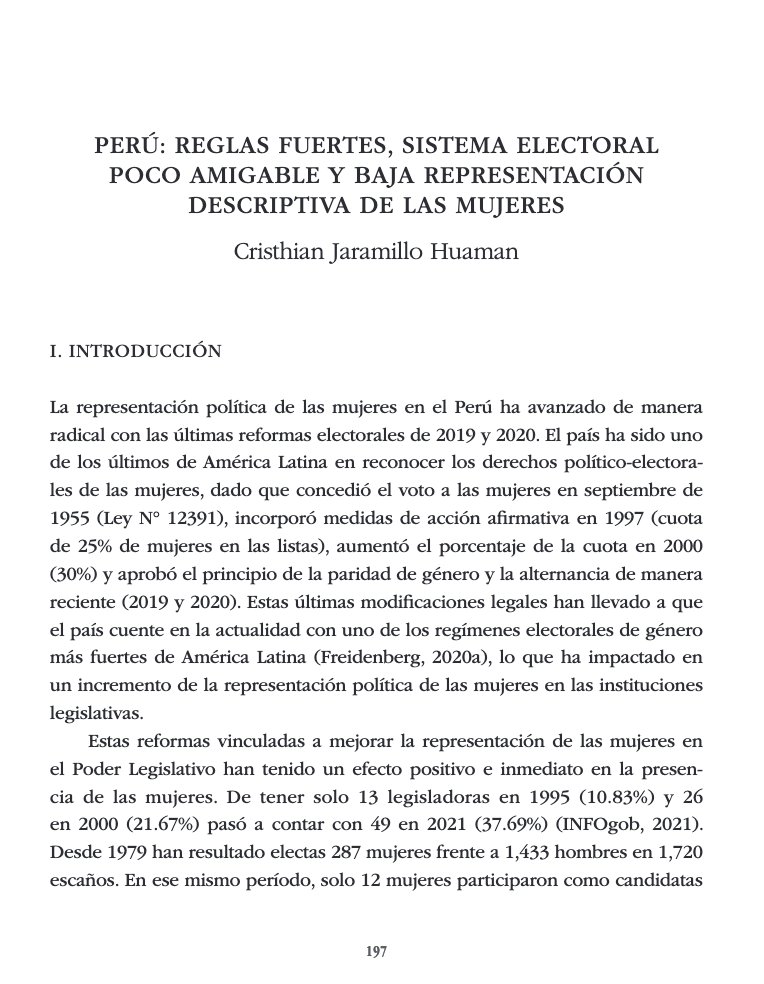 PERÚ: REGLAS FUERTES, SISTEMA ELECTORAL POCO AMIGABLE Y BAJA REPRESENTACIÓN DESCRIPTIVA DE LAS MUJERES

Cristhian Jaramillo Huaman

I. INTRODUCCIÓN

La representación política de las mujeres en el Perú ha avanzado de manera radical con las últimas reformas electorales de 2019 y 2020. El país ha sido uno de los últimos de América Latina en reconocer los derechos político-electorales de las mujeres, dado que concedió el voto a las mujeres en septiembre de 1955 (Ley N° 12391), incorporó medidas de acción afirmativa en 1997 (cuota de 25% de mujeres en las listas), aumentó el porcentaje de la cuota en 2000 (30%) y aprobó el principio de la paridad de género y la alternancia de manera reciente (2019 y 2020). Estas últimas modificaciones legales han llevado a que el país cuente en la actualidad con uno de los regímenes electorales de género más fuertes de América Latina (Freidenberg, 2020a), lo que ha impactado en un incremento de la representación política de las mujeres en las instituciones legislativas.

Estas reformas vinculadas a mejorar la representación de las mujeres en el Poder Legislativo han tenido un efecto positivo e inmediato en la presencia de las mujeres. De tener solo 13 legisladoras en 1995 (10.83%) y 26 en 2000 (21.67%) pasó a contar con 49 en 2021 (37.69%) (INFOgob, 2021). Desde 1979 han resultado electas 287 mujeres frente a 1,433 hombres en 1,720 escaños. En ese mismo período, solo 12 mujeres participaron como candidatas

197